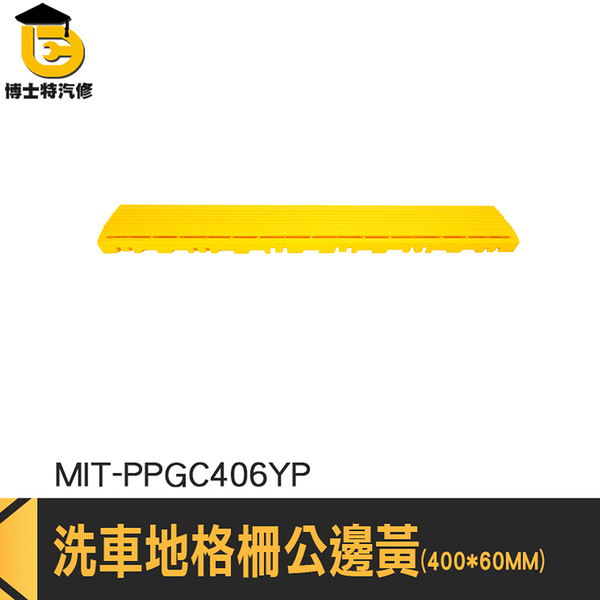 博士特汽修

MIT-PPGC406YP

洗車地格柵公邊黃(400*60MM)